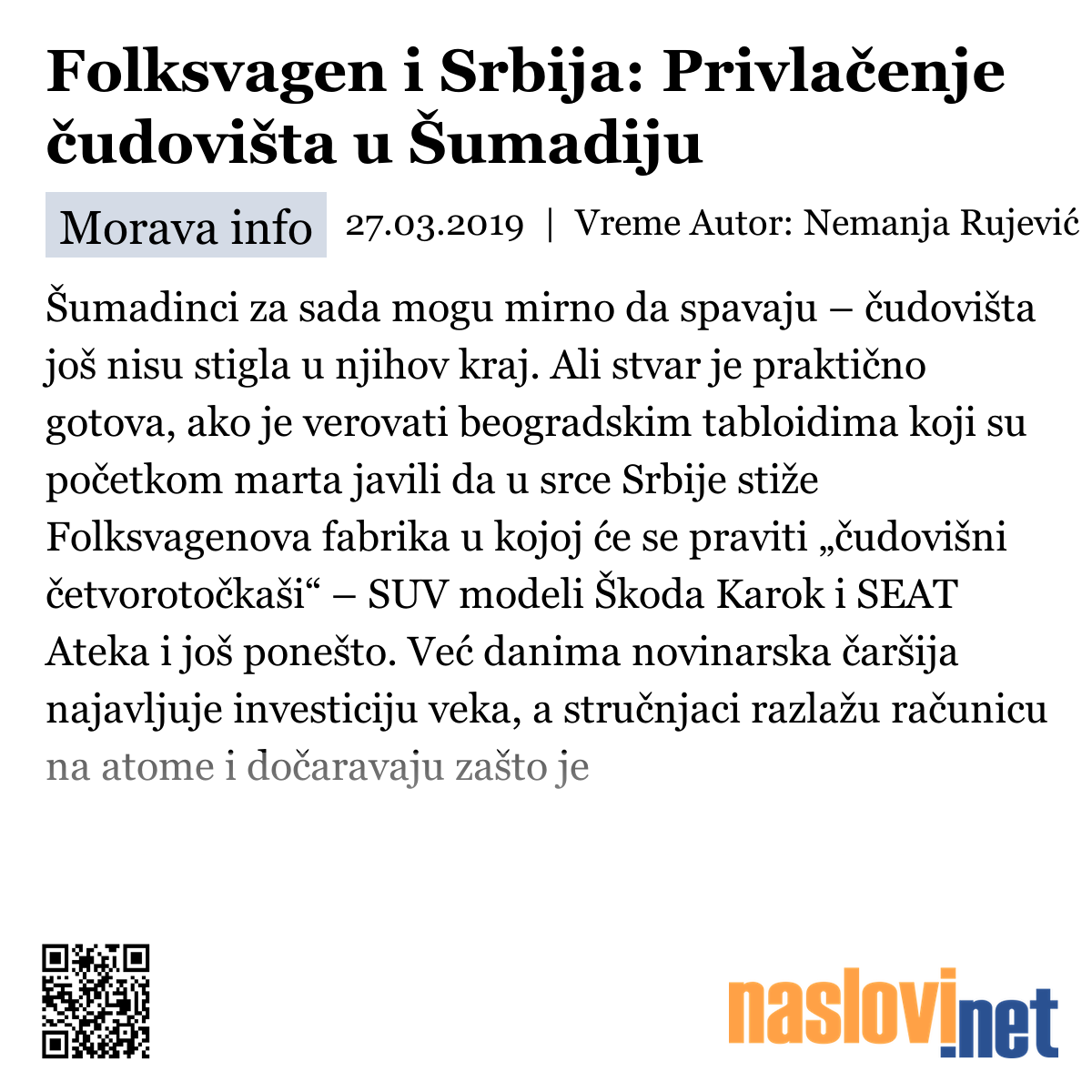 Folksvagen i Srbija: Privlačenje čudovišta u Šumadiju

Morava info 27.03.2019 | Vreme Autor: Nemanja Rujević

Šumadinci za sada mogu mirno da spavaju – čudovišta još nisu stigla u njihov kraj. Ali stvar je praktično gotova, ako je verovati beogradskim tabloidima koji su početkom marta javili da u srce Srbije stiže Folksvagenova fabrika u kojoj će se praviti „čudovišni četvorotočkaši“ – SUV modeli Škoda Karok i SEAT Ateka i još ponešto. Već danima novinarska čaršija najavljuje investiciju veka, a stručnjaci razlažu računicu na atome i dočaravaju zašto je

naslovi.net